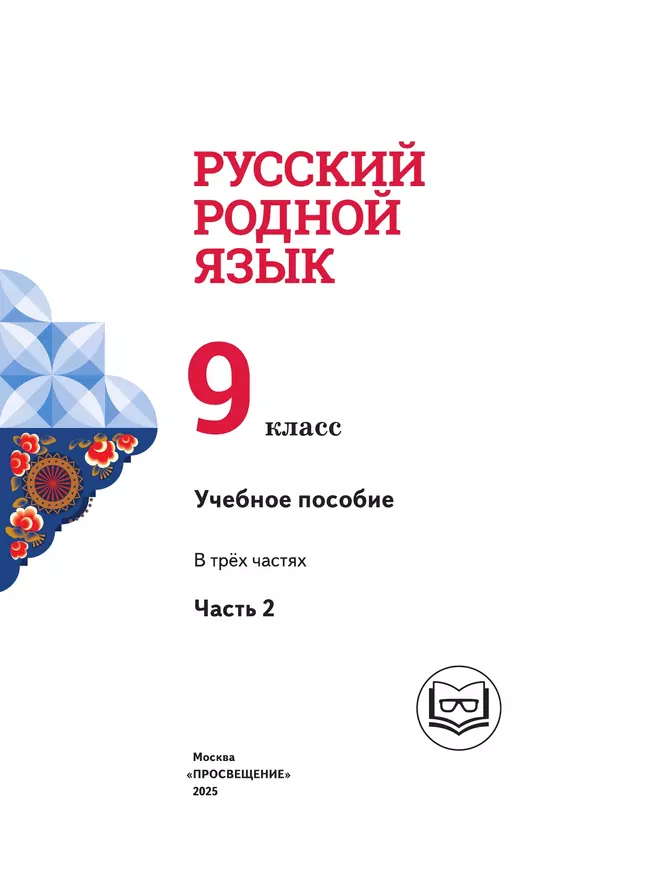 РУССКИЙ
РОДНОЙ
ЯЗЫК

9 класс

Учебное пособие

В трёх частях

Часть 2

Москва
«ПРОСВЕЩЕНИЕ»
2025